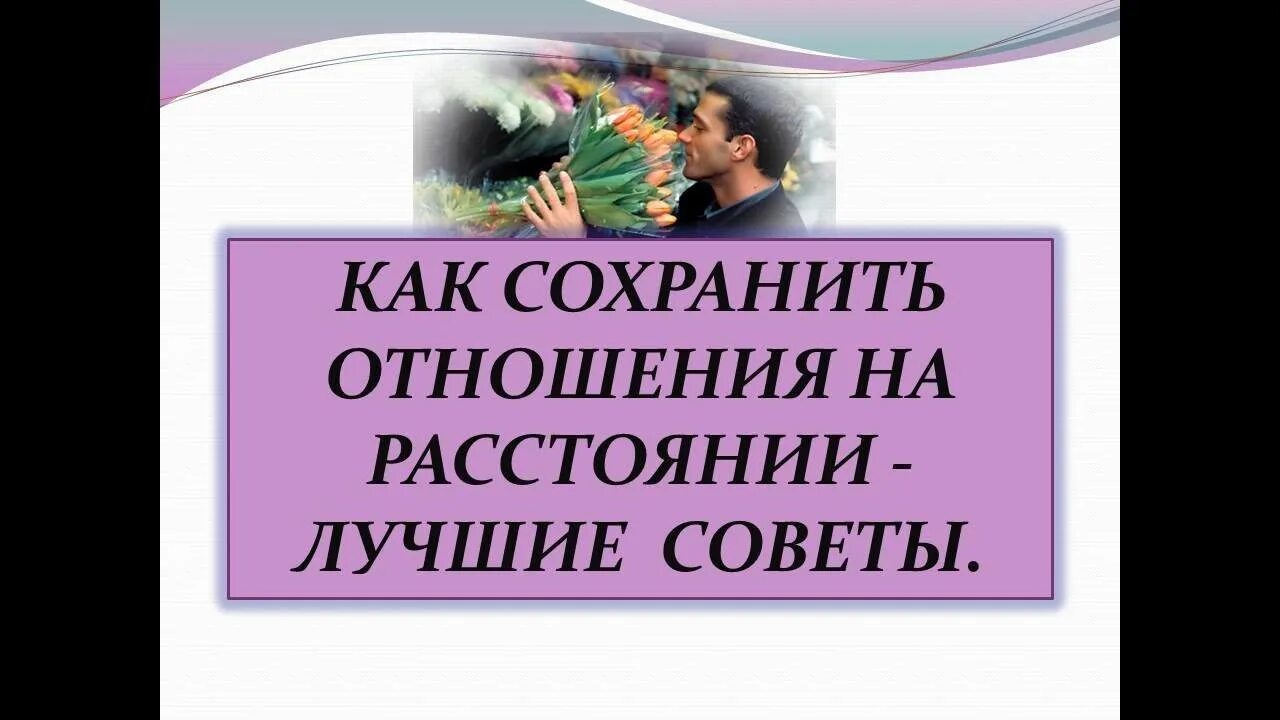 КАК СОХРАНИТЬ ОТНОШЕНИЯ НА РАССТОЯНИИ - ЛУЧШИЕ СОВЕТЫ.